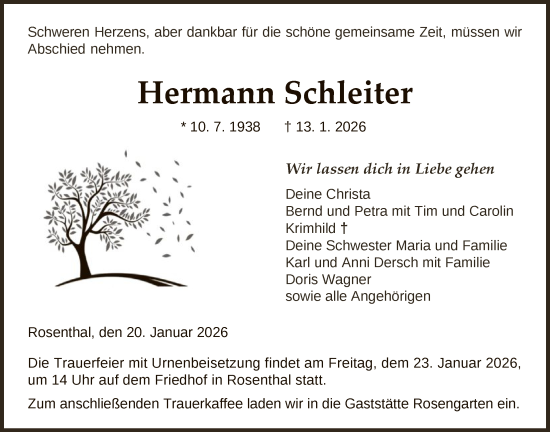 Schweren Herzens, aber dankbar für die schöne gemeinsame Zeit, müssen wir Abschied nehmen.

Hermann Schleiter

* 10. 7. 1938 † 13. 1. 2026

Wir lassen dich in Liebe gehen

Deine Christa
Bernd und Petra mit Tim und Carolin
Krimhild †
Deine Schwester Maria und Familie
Karl und Anni Dersch mit Familie
Doris Wagner
sowie alle Angehörigen

Rosenthal, den 20. Januar 2026

Die Trauerfeier mit Urnenbeisetzung findet am Freitag, dem 23. Januar 2026, um 14 Uhr auf dem Friedhof in Rosenthal statt.

Zum anschließenden Trauerkaffee laden wir in die Gaststätte Rosengarten ein.